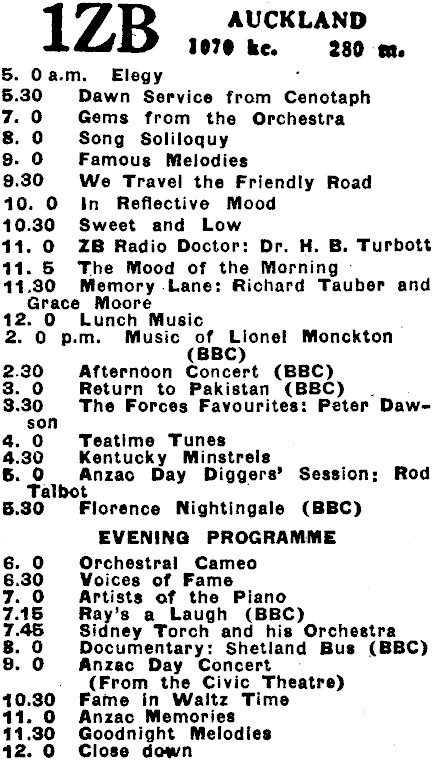 1ZB AUCKLAND
1070 kc. 280 m.

5. 0 a.m. Elegy
5.30 Dawn Service from Cenotaph
7. 0 Gems from the Orchestra
8. 0 Song Soliloquy
9. 0 Famous Melodies
9.30 We Travel the Friendly Road
10. 0 In Reflective Mood
10.30 Sweet and Low
11. 0 ZB Radio Doctor: Dr. H. B. Turbott
11. 5 The Mood of the Morning
11.30 Memory Lane: Richard Tauber and Grace Moore
12. 0 Lunch Music
2. 0 p.m. Music of Lionel Monckton (BBC)
2.30 Afternoon Concert (BBC)
3. 0 Return to Pakistan (BBC)
3.30 The Forces Favourites: Peter Dawson
4. 0 Teatime Tunes
4.30 Kentucky Minstrels
5. 0 Anzac Day Diggers' Session: Rod Talbot
5.30 Florence Nightingale (BBC)

EVENING PROGRAMME

6. 0 Orchestral Cameo
6.30 Voices of Fame
7. 0 Artists of the Piano
7.15 Ray's a Laugh (BBC)
7.45 Sidney Torch and his Orchestra
8. 0 Documentary: Shetland Bus (BBC)
9. 0 Anzac Day Concert (From the Civic Theatre)
10.30 Fame in Waltz Time
11. 0 Anzac Memories
11.30 Goodnight Melodies
12. 0 Close down